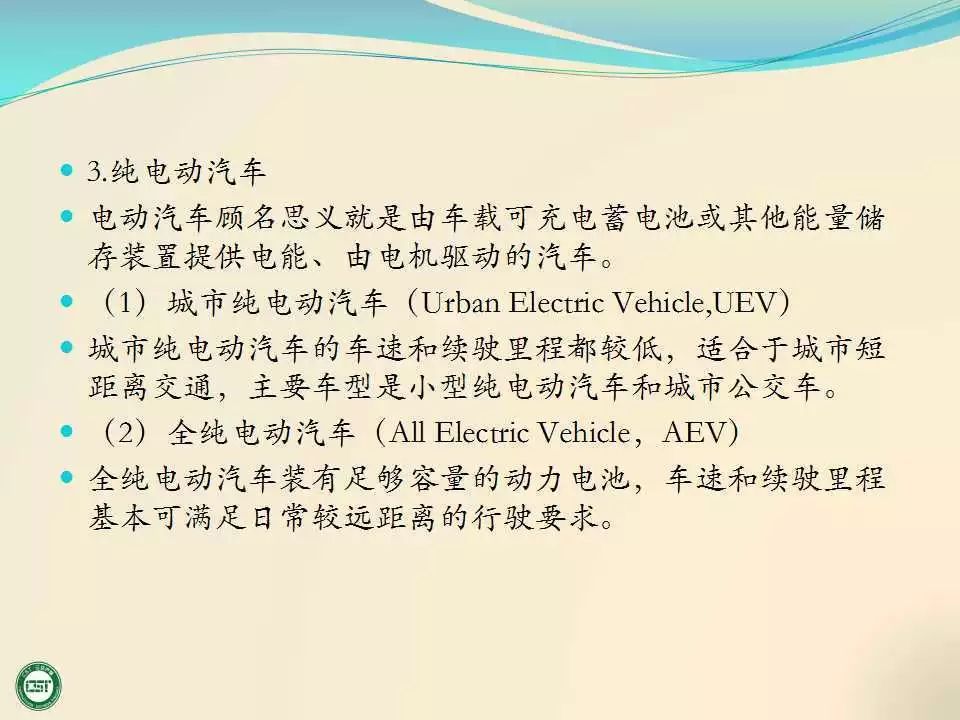 • 3.纯电动汽车
• 电动汽车顾名思义就是由车载可充电蓄电池或其他能量储存装置提供电能、由电机驱动的汽车。
• （1）城市纯电动汽车（Urban Electric Vehicle,UEV）
• 城市纯电动汽车的车速和续驶里程都较低，适合于城市短距离交通，主要车型是小型纯电动汽车和城市公交车。
• （2）全纯电动汽车（All Electric Vehicle，AEV）
• 全纯电动汽车装有足够容量的动力电池，车速和续驶里程基本可满足日常较远距离的行驶要求。